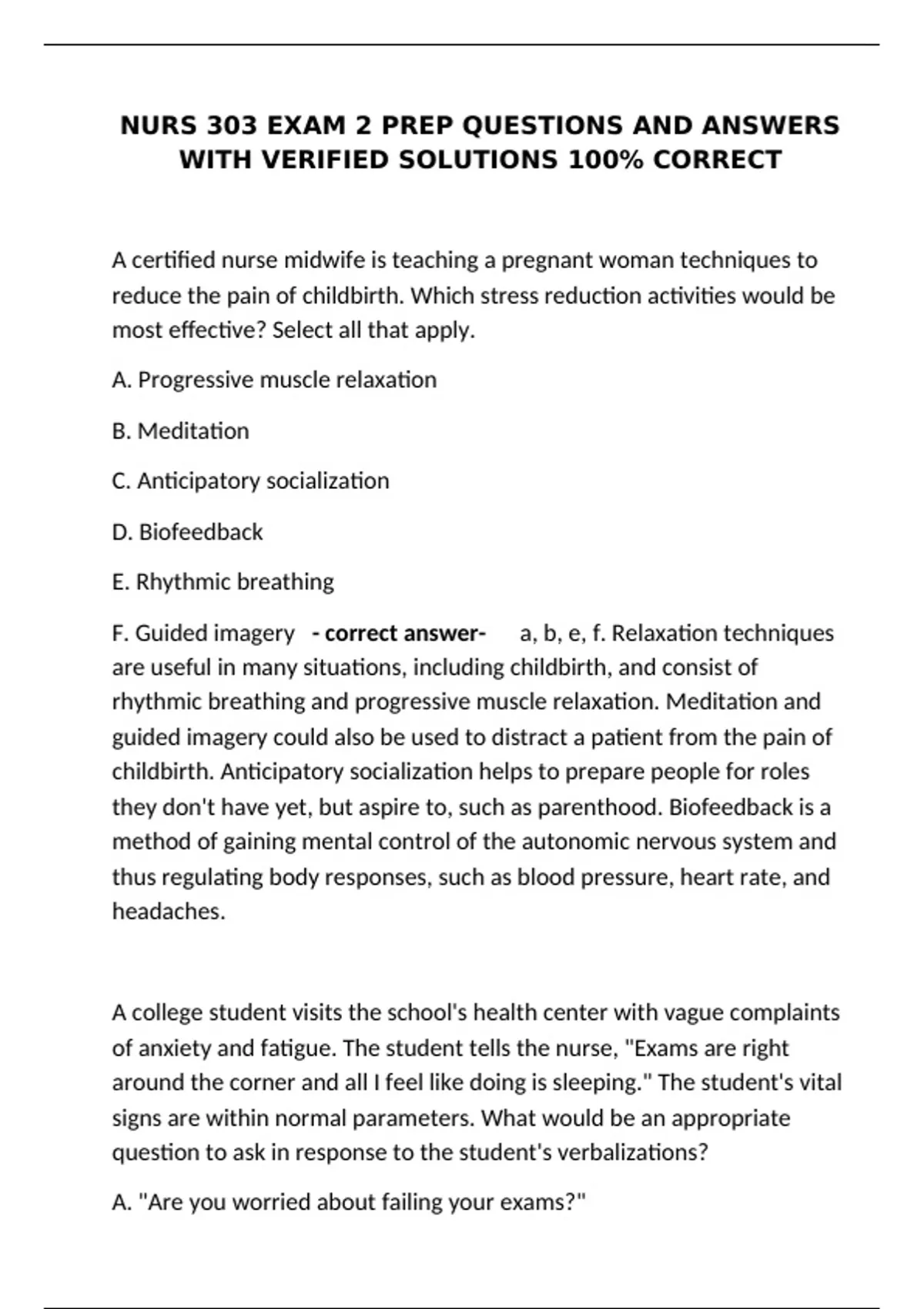 NURS 303 EXAM 2 PREP QUESTIONS AND ANSWERS WITH VERIFIED SOLUTIONS 100% CORRECT

A certified nurse midwife is teaching a pregnant woman techniques to reduce the pain of childbirth. Which stress reduction activities would be most effective? Select all that apply.

A. Progressive muscle relaxation

B. Meditation

C. Anticipatory socialization

D. Biofeedback

E. Rhythmic breathing

F. Guided imagery - correct answer- a, b, e, f. Relaxation techniques are useful in many situations, including childbirth, and consist of rhythmic breathing and progressive muscle relaxation. Meditation and guided imagery could also be used to distract a patient from the pain of childbirth. Anticipatory socialization helps to prepare people for roles they don't have yet, but aspire to, such as parenthood. Biofeedback is a method of gaining mental control of the autonomic nervous system and thus regulating body responses, such as blood pressure, heart rate, and headaches.

A college student visits the school's health center with vague complaints of anxiety and fatigue. The student tells the nurse, "Exams are right around the corner and all I feel like doing is sleeping." The student's vital signs are within normal parameters. What would be an appropriate question to ask in response to the student's verbalizations?

A. "Are you worried about failing your exams?"